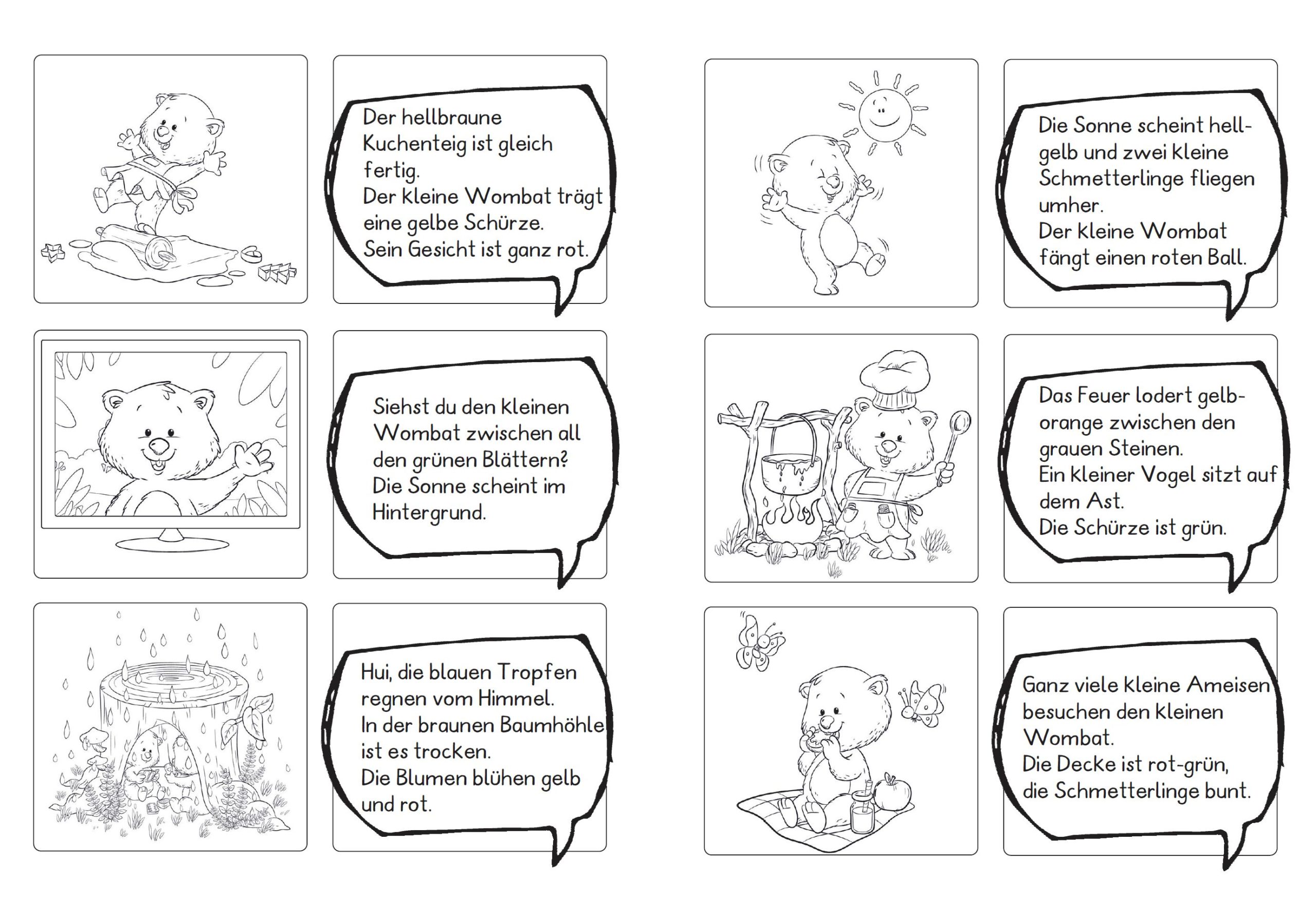 Der hellbraune Kuchenteig ist gleich fertig.
Der kleine Wombat trägt eine gelbe Schürze.
Sein Gesicht ist ganz rot.

Siehst du den kleinen Wombat zwischen all den grünen Blättern?
Die Sonne scheint im Hintergrund.

Hui, die blauen Tropfen regnen vom Himmel.
In der braunen Baumhöhle ist es trocken.
Die Blumen blühen gelb und rot.

Die Sonne scheint hellgelb und zwei kleine Schmetterlinge fliegen umher.
Der kleine Wombat fängt einen roten Ball.

Das Feuer lodert gelb-orange zwischen den grauen Steinen.
Ein kleiner Vogel sitzt auf dem Ast.
Die Schürze ist grün.

Ganz viele kleine Ameisen besuchen den kleinen Wombat.
Die Decke ist rot-grün, die Schmetterlinge bunt.